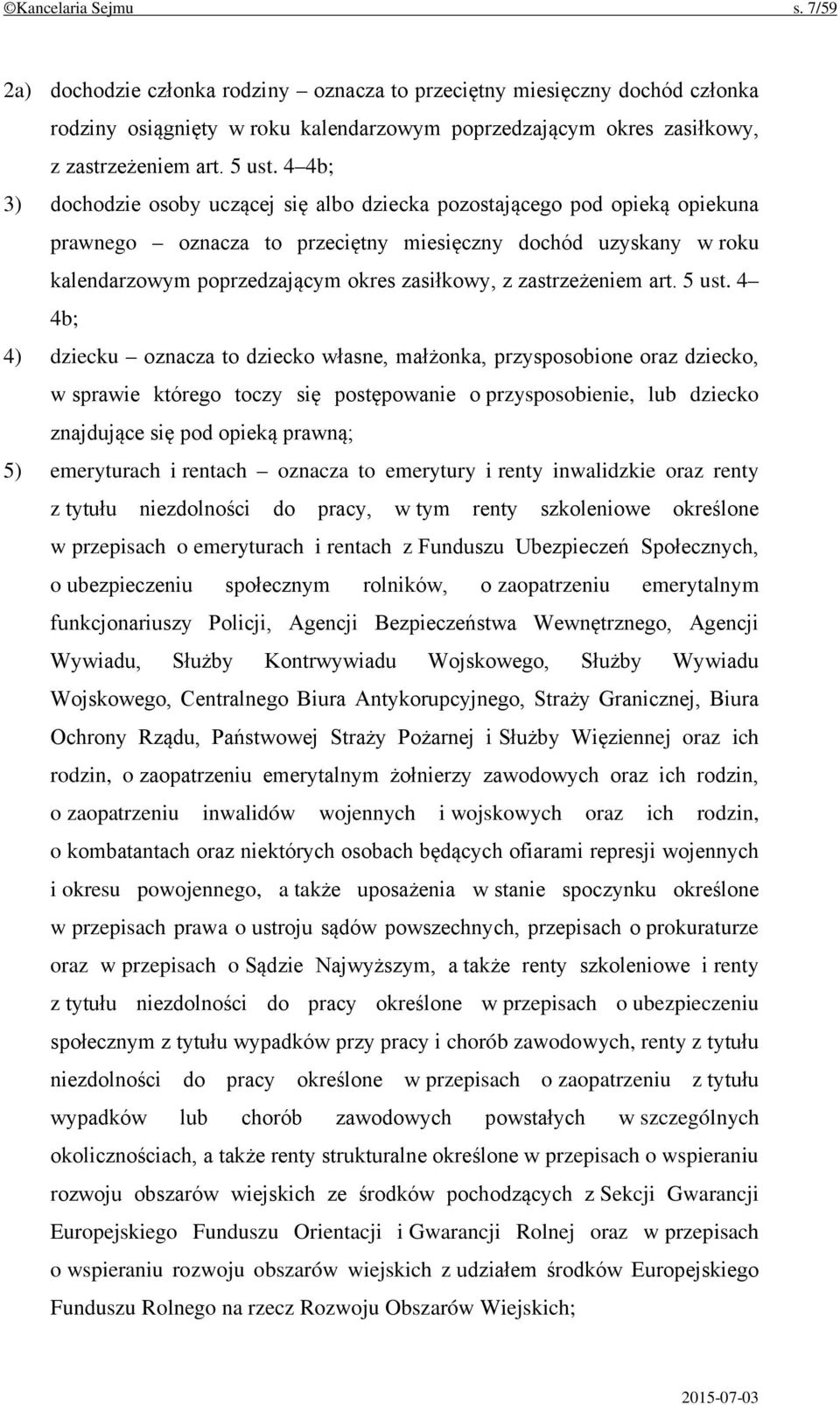 ©Kancelaria Sejmu s. 7/59

2a) dochodzie członka rodziny – oznacza to przeciętny miesięczny dochód członka rodziny osiągnięty w roku kalendarzowym poprzedzającym okres zasiłkowy, z zastrzeżeniem art. 5 ust. 4–4b;

3) dochodzie osoby uczącej się albo dziecka pozostającego pod opieką opiekuna prawnego – oznacza to przeciętny miesięczny dochód uzyskany w roku kalendarzowym poprzedzającym okres zasiłkowy, z zastrzeżeniem art. 5 ust. 4–4b;

4) dziecku – oznacza to dziecko własne, małżonka, przysposobione oraz dziecko, w sprawie którego toczy się postępowanie o przysposobienie, lub dziecko znajdujące się pod opieką prawną;

5) emeryturach i rentach – oznacza to emerytury i renty inwalidzkie oraz renty z tytułu niezdolności do pracy, w tym renty szkoleniowe określone w przepisach o emeryturach i rentach z Funduszu Ubezpieczeń Społecznych, o ubezpieczeniu społecznym rolników, o zaopatrzeniu emerytalnym funkcjonariuszy Policji, Agencji Bezpieczeństwa Wewnętrznego, Agencji Wywiadu, Służby Kontrwywiadu Wojskowego, Służby Wywiadu Wojskowego, Centralnego Biura Antykorupcyjnego, Straży Granicznej, Biura Ochrony Rządu, Państwowej Straży Pożarnej i Służby Więziennej oraz ich rodzin, o zaopatrzeniu emerytalnym żołnierzy zawodowych oraz ich rodzin, o zaopatrzeniu inwalidów wojennych i wojskowych oraz ich rodzin, o kombatantach oraz niektórych osobach będących ofiarami represji wojennych i okresu powojennego, a także uposażenia w stanie spoczynku określone w przepisach prawa o ustroju sądów powszechnych, przepisach o prokuraturze oraz w przepisach o Sądzie Najwyższym, a także renty szkoleniowe i renty z tytułu niezdolności do pracy określone w przepisach o ubezpieczeniu społecznym z tytułu wypadków przy pracy i chorób zawodowych, renty z tytułu niezdolności do pracy określone w przepisach o zaopatrzeniu z tytułu wypadków lub chorób zawodowych powstałych w szczególnych okolicznościach, a także renty strukturalne określone w przepisach o wspieraniu rozwoju obszarów wiejskich ze środków pochodzących z Sekcji Gwarancji Europejskiego Funduszu Orientacji i Gwarancji Rolnej oraz w przepisach o wspieraniu rozwoju obszarów wiejskich z udziałem środków Europejskiego Funduszu Rolnego na rzecz Rozwoju Obszarów Wiejskich;

2015-07-03